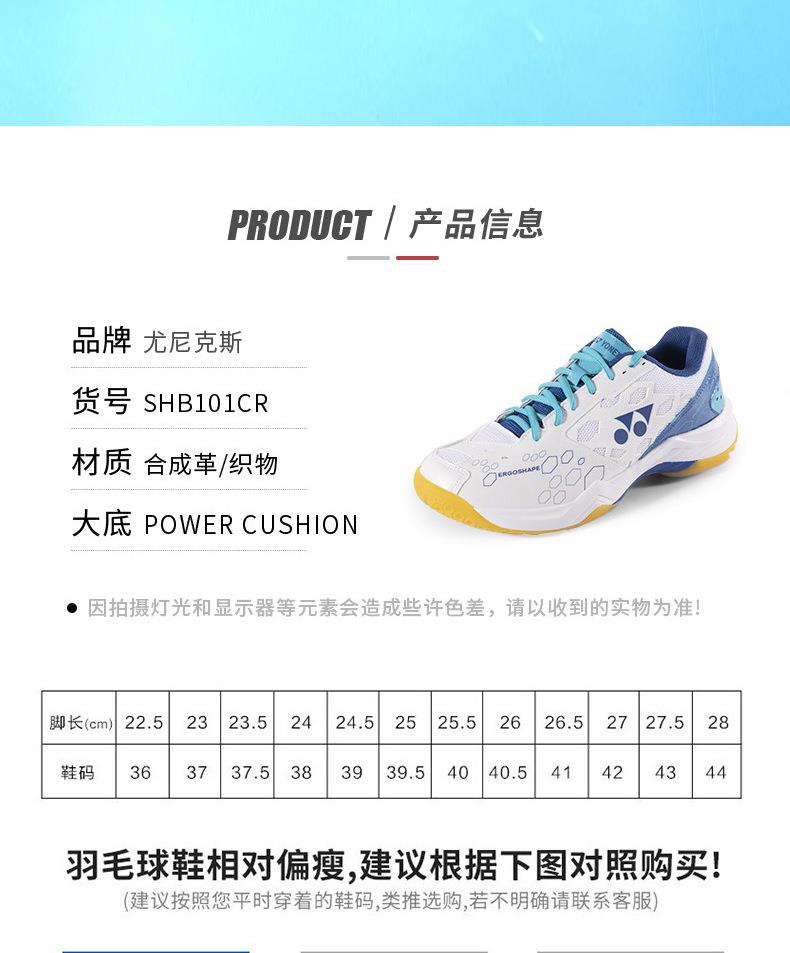 PRODUCT / 产品信息

品牌 尤尼克斯

货号 SHB101CR

材质 合成革/织物

大底 POWER CUSHION

• 因拍摄灯光和显示器等元素会造成些许色差，请以收到的实物为准!

| 脚长(cm) | 22.5 | 23 | 23.5 | 24 | 24.5 | 25 | 25.5 | 26 | 26.5 | 27 | 27.5 | 28 |
|---|---|---|---|---|---|---|---|---|---|---|---|---|
| 鞋码 | 36 | 37 | 37.5 | 38 | 39 | 39.5 | 40 | 40.5 | 41 | 42 | 43 | 44 |

羽毛球鞋相对偏瘦,建议根据下图对照购买!

(建议按照您平时穿着的鞋码,类推选购,若不明确请联系客服)